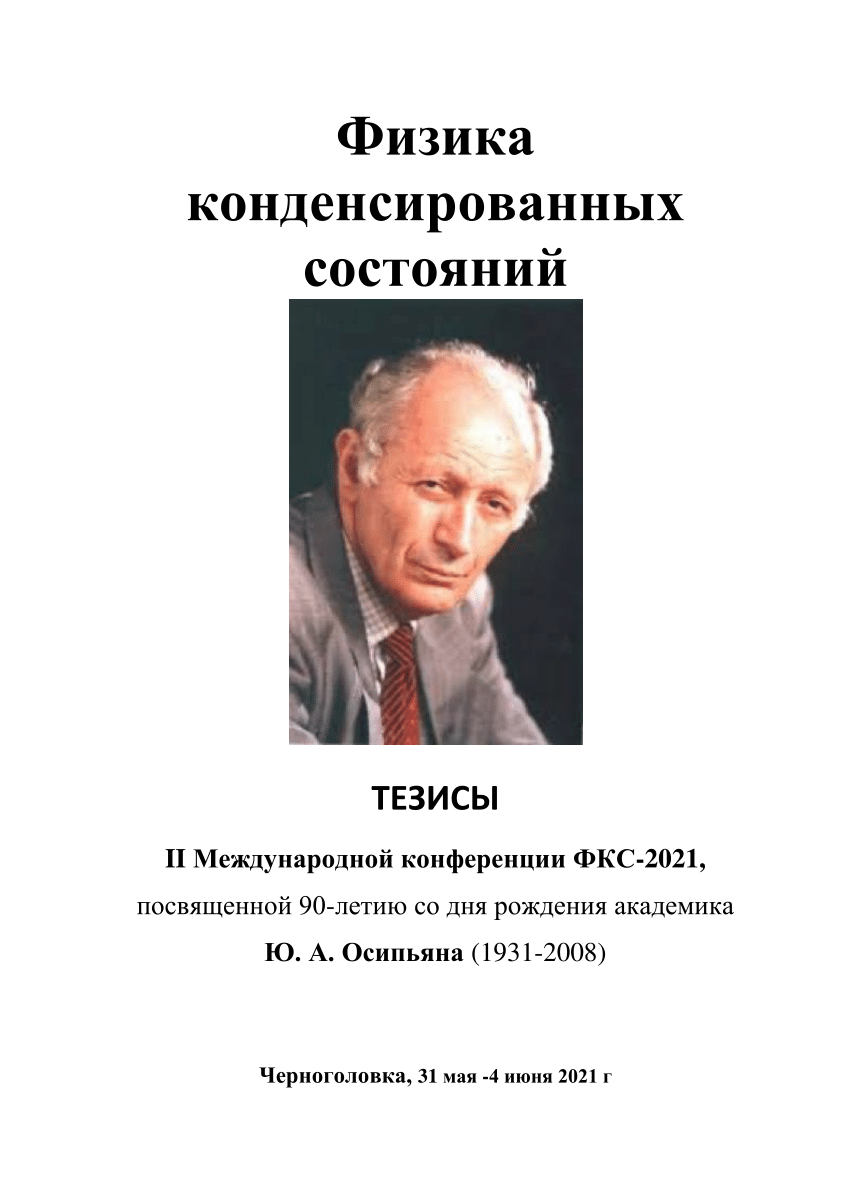 Физика конденсированных состояний

ТЕЗИСЫ

II Международной конференции ФКС-2021,

посвященной 90-летию со дня рождения академика

Ю. А. Осипьяна (1931-2008)

Черноголовка, 31 мая -4 июня 2021 г